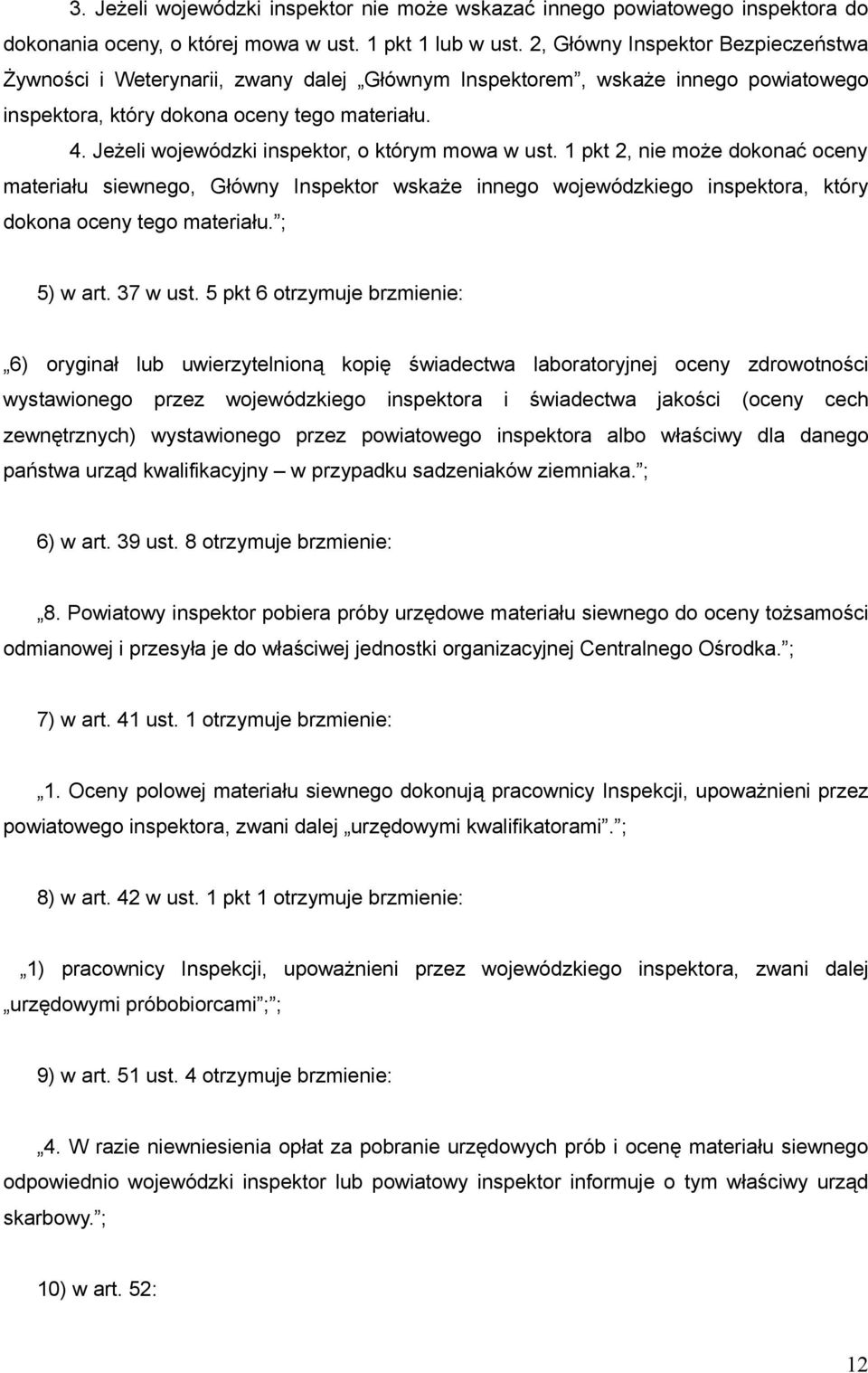 3. Jeżeli wojewódzki inspektor nie może wskazać innego powiatowego inspektora do dokonania oceny, o której mowa w ust. 1 pkt 1 lub w ust. 2, Główny Inspektor Bezpieczeństwa Żywności i Weterynarii, zwany dalej „Głównym Inspektorem”, wskaże innego powiatowego inspektora, który dokona oceny tego materiału.

4. Jeżeli wojewódzki inspektor, o którym mowa w ust. 1 pkt 2, nie może dokonać oceny materiału siewnego, Główny Inspektor wskaże innego wojewódzkiego inspektora, który dokona oceny tego materiału.”;

5) w art. 37 w ust. 5 pkt 6 otrzymuje brzmienie:

„6) oryginał lub uwierzytelnioną kopię świadectwa laboratoryjnej oceny zdrowotności wystawionego przez wojewódzkiego inspektora i świadectwa jakości (oceny cech zewnętrznych) wystawionego przez powiatowego inspektora albo właściwy dla danego państwa urząd kwalifikacyjny – w przypadku sadzeniaków ziemniaka.”;

6) w art. 39 ust. 8 otrzymuje brzmienie:

„8. Powiatowy inspektor pobiera próby urzędowe materiału siewnego do oceny tożsamości odmianowej i przesyła je do właściwej jednostki organizacyjnej Centralnego Ośrodka.”;

7) w art. 41 ust. 1 otrzymuje brzmienie:

„1. Oceny polowej materiału siewnego dokonują pracownicy Inspekcji, upoważnieni przez powiatowego inspektora, zwani dalej „urzędowymi kwalifikatorami”.”;

8) w art. 42 w ust. 1 pkt 1 otrzymuje brzmienie:

„1) pracownicy Inspekcji, upoważnieni przez wojewódzkiego inspektora, zwani dalej „urzędowymi próbobiorcami”;”;

9) w art. 51 ust. 4 otrzymuje brzmienie:

„4. W razie niewniesienia opłat za pobranie urzędowych prób i ocenę materiału siewnego odpowiednio wojewódzki inspektor lub powiatowy inspektor informuje o tym właściwy urząd skarbowy.”;

10) w art. 52:

12